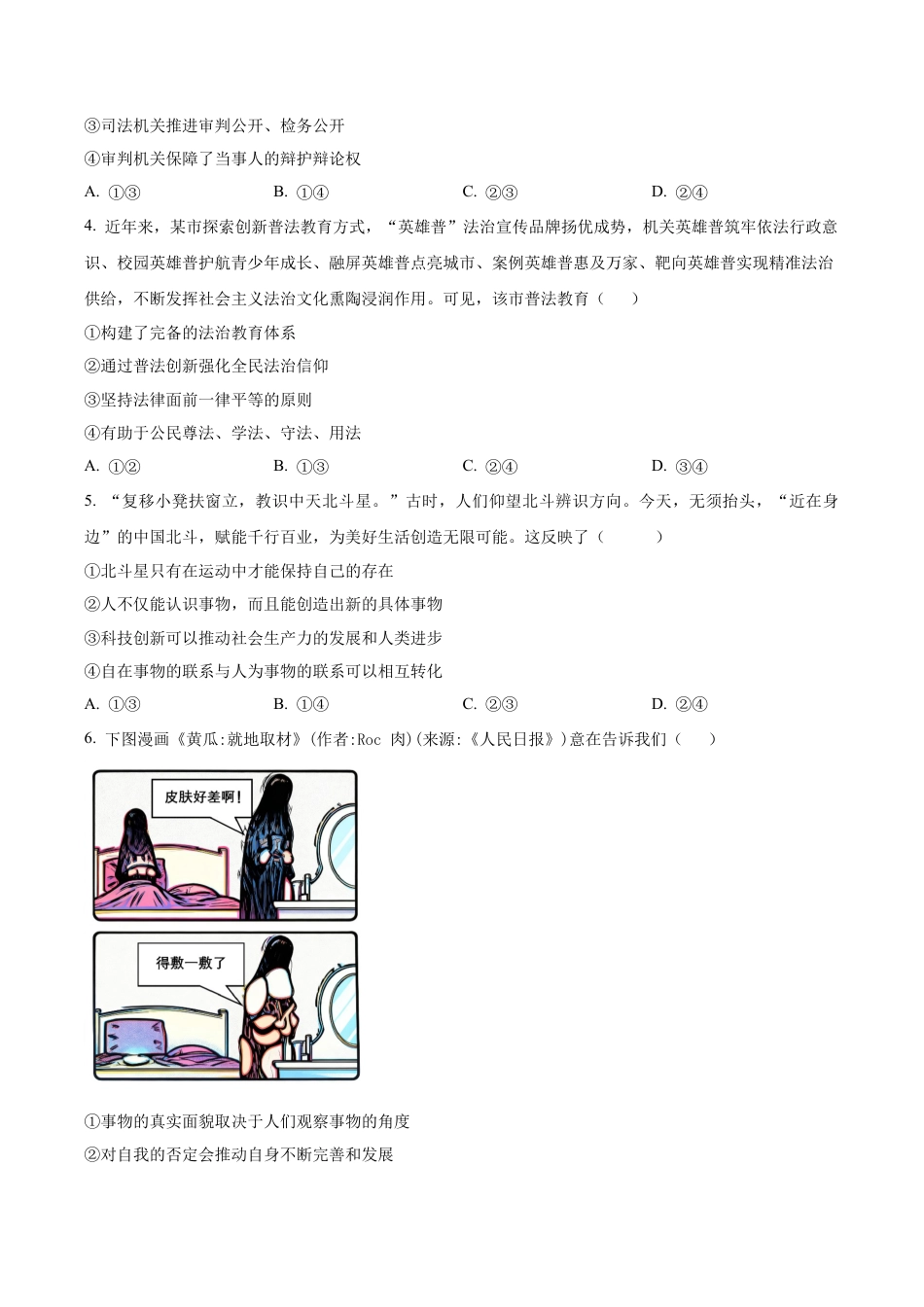 ③司法机关推进审判公开、检务公开

④审判机关保障了当事人的辩护辩论权

A. ①③　　B. ①④　　C. ②③　　D. ②④

4. 近年来，某市探索创新普法教育方式，“英雄普”法治宣传品牌扬优成势，机关英雄普筑牢依法行政意识、校园英雄普护航青少年成长、融屏英雄普点亮城市、案例英雄普惠及万家、靶向英雄普实现精准法治供给，不断发挥社会主义法治文化熏陶浸润作用。可见，该市普法教育（　　）

①构建了完备的法治教育体系

②通过普法创新强化全民法治信仰

③坚持法律面前一律平等的原则

④有助于公民尊法、学法、守法、用法

A. ①②　　B. ①③　　C. ②④　　D. ③④

5. “复移小凳扶窗立，教识中天北斗星。”古时，人们仰望北斗辨识方向。今天，无须抬头，“近在身边”的中国北斗，赋能千行百业，为美好生活创造无限可能。这反映了（　　）

①北斗星只有在运动中才能保持自己的存在

②人不仅能认识事物，而且能创造出新的具体事物

③科技创新可以推动社会生产力的发展和人类进步

④自在事物的联系与人为事物的联系可以相互转化

A. ①③　　B. ①④　　C. ②③　　D. ②④

6. 下图漫画《黄瓜:就地取材》(作者:Roc 肉)(来源:《人民日报》)意在告诉我们（　　）

皮肤好差啊！

得敷一敷了

①事物的真实面貌取决于人们观察事物的角度

②对自我的否定会推动自身不断完善和发展